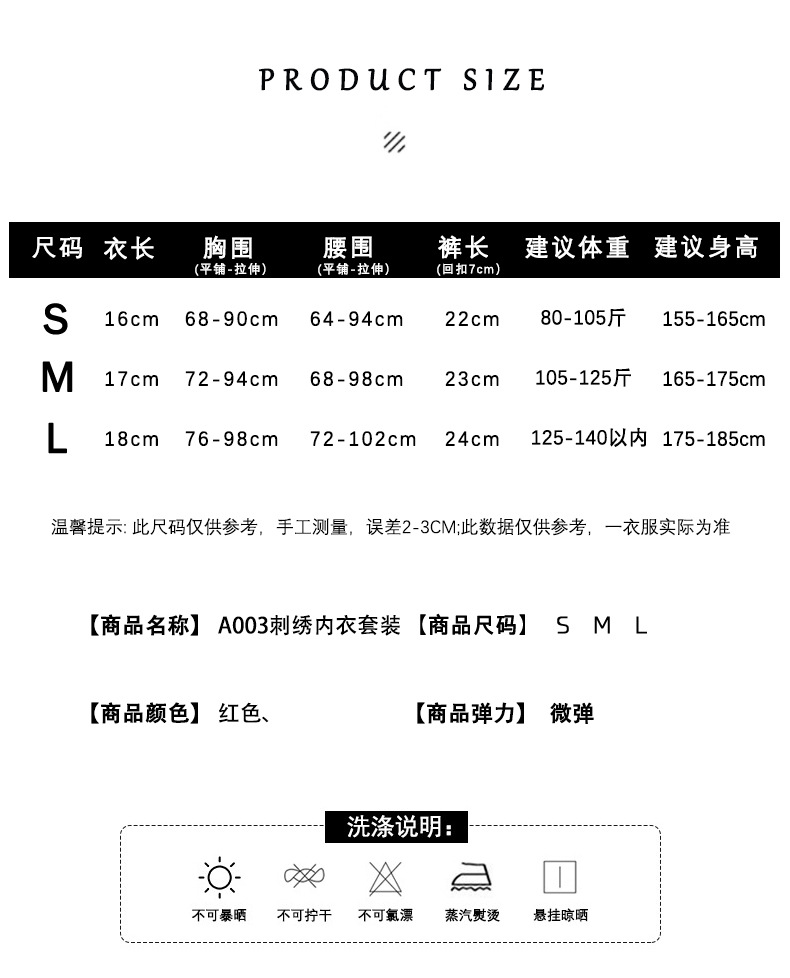 PRODUCT SIZE

| 尺码 | 衣长 | 胸围 (平铺-拉伸) | 腰围 (平铺-拉伸) | 裤长 (回扣7cm) | 建议体重 | 建议身高 |
|---|---|---|---|---|---|---|
| S | 16cm | 68-90cm | 64-94cm | 22cm | 80-105斤 | 155-165cm |
| M | 17cm | 72-94cm | 68-98cm | 23cm | 105-125斤 | 165-175cm |
| L | 18cm | 76-98cm | 72-102cm | 24cm | 125-140以内 | 175-185cm |

温馨提示: 此尺码仅供参考，手工测量，误差2-3CM;此数据仅供参考，一衣服实际为准

【商品名称】 A003刺绣内衣套装 【商品尺码】 S M L

【商品颜色】 红色、 【商品弹力】 微弹

洗涤说明:

不可暴晒 不可拧干 不可氯漂 蒸汽熨烫 悬挂晾晒